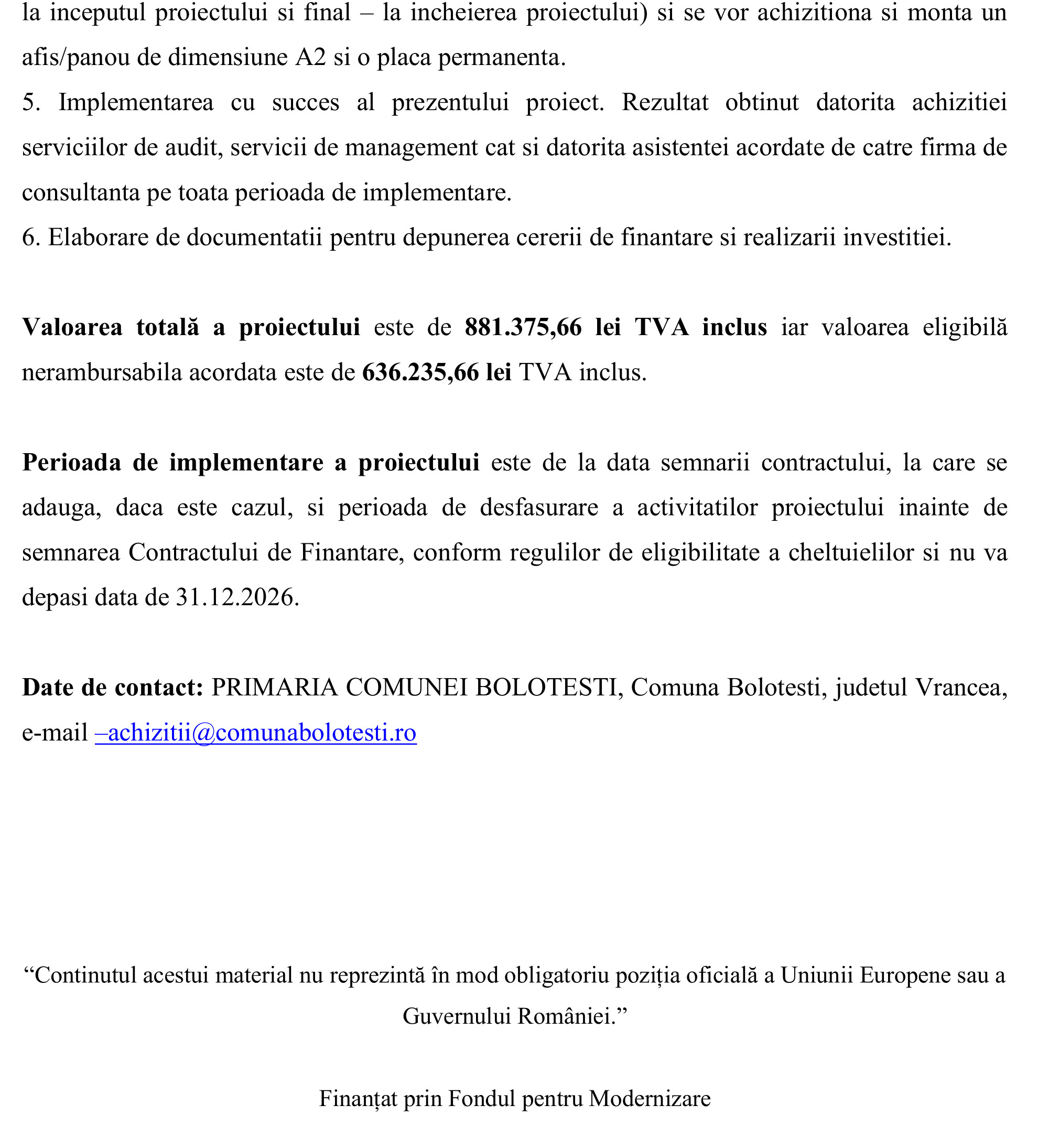 la inceputul proiectului si final – la incheierea proiectului) si se vor achizitiona si monta un afis/panou de dimensiune A2 si o placa permanenta.

5. Implementarea cu succes al prezentului proiect. Rezultat obtinut datorita achizitiei serviciilor de audit, servicii de management cat si datorita asistentei acordate de catre firma de consultanta pe toata perioada de implementare.

6. Elaborare de documentatii pentru depunerea cererii de finantare si realizarii investitiei.

Valoarea totală a proiectului este de 881.375,66 lei TVA inclus iar valoarea eligibilă nerambursabila acordata este de 636.235,66 lei TVA inclus.

Perioada de implementare a proiectului este de la data semnarii contractului, la care se adauga, daca este cazul, si perioada de desfasurare a activitatilor proiectului inainte de semnarea Contractului de Finantare, conform regulilor de eligibilitate a cheltuielilor si nu va depasi data de 31.12.2026.

Date de contact: PRIMARIA COMUNEI BOLOTESTI, Comuna Bolotesti, judetul Vrancea, e-mail –achizitii@comunabolotesti.ro

"Continutul acestui material nu reprezintă în mod obligatoriu poziția oficială a Uniunii Europene sau a Guvernului României."

Finanțat prin Fondul pentru Modernizare